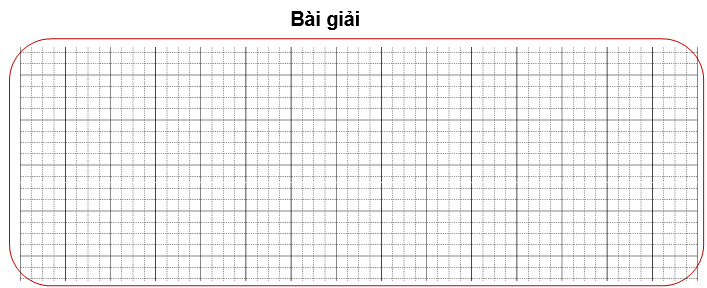 Bài giải